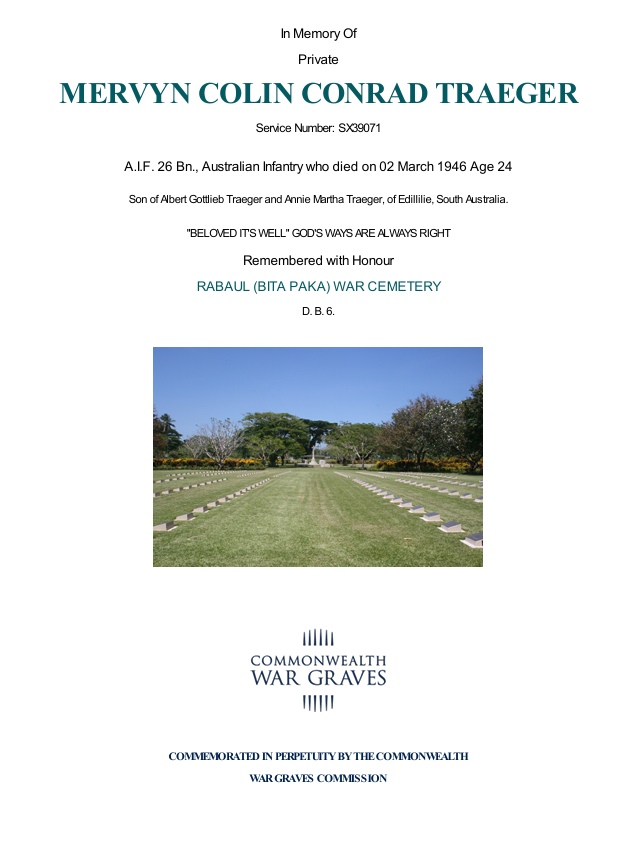 In Memory Of

Private

MERVYN COLIN CONRAD TRAEGER

Service Number: SX39071

A.I.F. 26 Bn., Australian Infantry who died on 02 March 1946 Age 24

Son of Albert Gottlieb Traeger and Annie Martha Traeger, of Edillilie, South Australia.

"BELOVED IT'S WELL" GOD'S WAYS ARE ALWAYS RIGHT

Remembered with Honour

RABAUL (BITA PAKA) WAR CEMETERY

D. B. 6.

COMMONWEALTH
WAR GRAVES

COMMEMORATED IN PERPETUITY BY THE COMMONWEALTH

WAR GRAVES COMMISSION